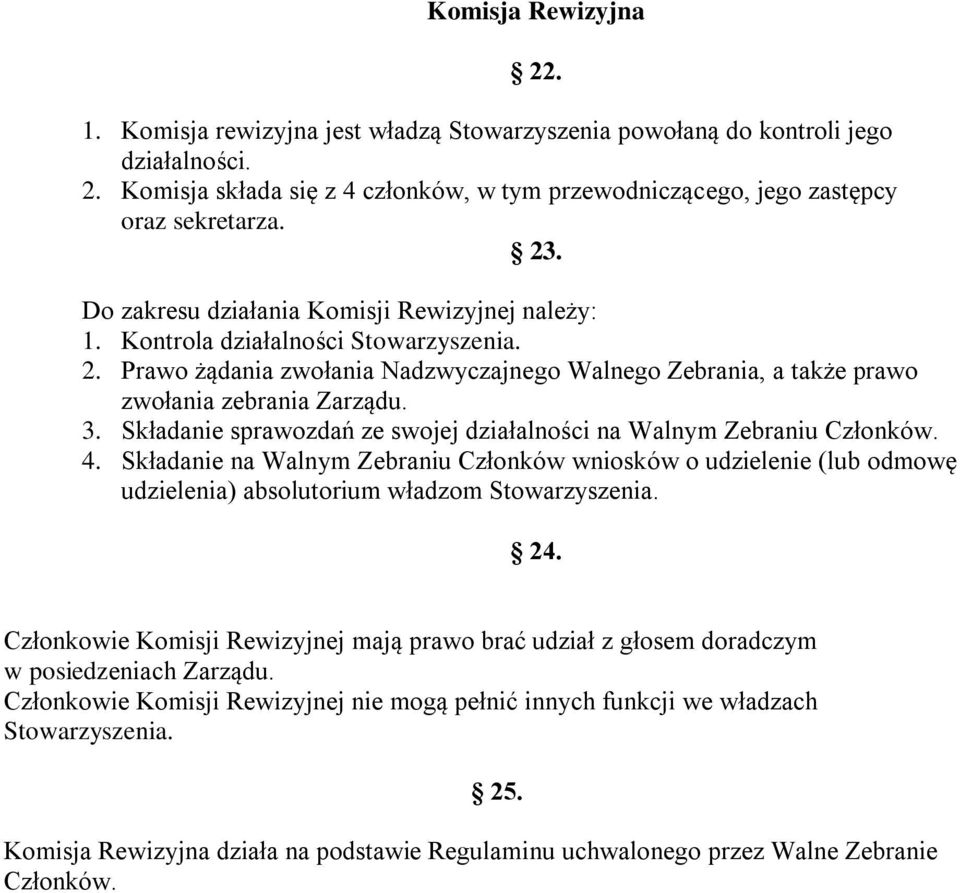 Komisja Rewizyjna

§ 22.

1. Komisja rewizyjna jest władzą Stowarzyszenia powołaną do kontroli jego działalności.
2. Komisja składa się z 4 członków, w tym przewodniczącego, jego zastępcy oraz sekretarza.

§ 23.

Do zakresu działania Komisji Rewizyjnej należy:
1. Kontrola działalności Stowarzyszenia.
2. Prawo żądania zwołania Nadzwyczajnego Walnego Zebrania, a także prawo zwołania zebrania Zarządu.
3. Składanie sprawozdań ze swojej działalności na Walnym Zebraniu Członków.
4. Składanie na Walnym Zebraniu Członków wniosków o udzielenie (lub odmowę udzielenia) absolutorium władzom Stowarzyszenia.

§ 24.

Członkowie Komisji Rewizyjnej mają prawo brać udział z głosem doradczym w posiedzeniach Zarządu.
Członkowie Komisji Rewizyjnej nie mogą pełnić innych funkcji we władzach Stowarzyszenia.

§ 25.

Komisja Rewizyjna działa na podstawie Regulaminu uchwalonego przez Walne Zebranie Członków.